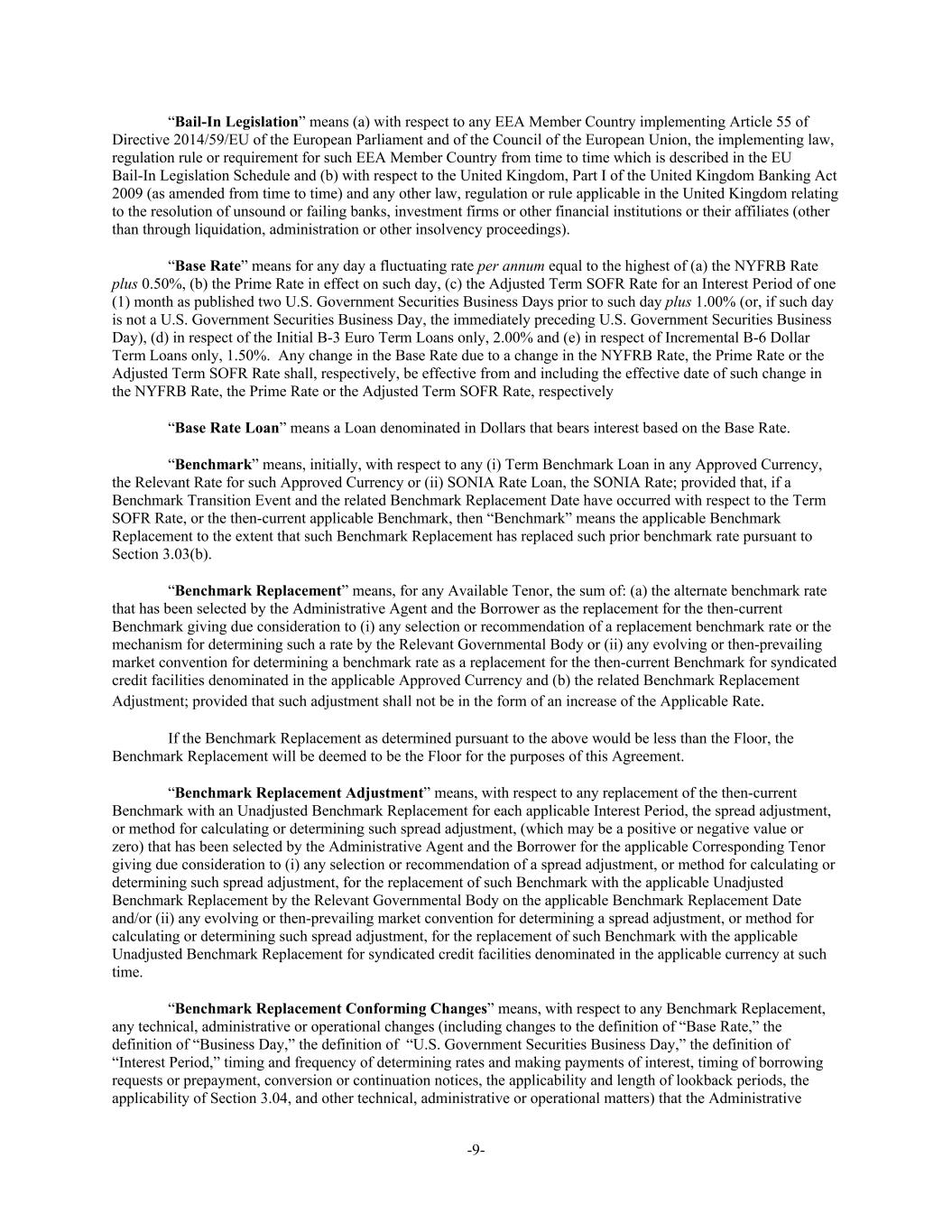 “Bail-In Legislation” means (a) with respect to any EEA Member Country implementing Article 55 of Directive 2014/59/EU of the European Parliament and of the Council of the European Union, the implementing law, regulation rule or requirement for such EEA Member Country from time to time which is described in the EU Bail-In Legislation Schedule and (b) with respect to the United Kingdom, Part I of the United Kingdom Banking Act 2009 (as amended from time to time) and any other law, regulation or rule applicable in the United Kingdom relating to the resolution of unsound or failing banks, investment firms or other financial institutions or their affiliates (other than through liquidation, administration or other insolvency proceedings).

“Base Rate” means for any day a fluctuating rate per annum equal to the highest of (a) the NYFRB Rate plus 0.50%, (b) the Prime Rate in effect on such day, (c) the Adjusted Term SOFR Rate for an Interest Period of one (1) month as published two U.S. Government Securities Business Days prior to such day plus 1.00% (or, if such day is not a U.S. Government Securities Business Day, the immediately preceding U.S. Government Securities Business Day), (d) in respect of the Initial B-3 Euro Term Loans only, 2.00% and (e) in respect of Incremental B-6 Dollar Term Loans only, 1.50%. Any change in the Base Rate due to a change in the NYFRB Rate, the Prime Rate or the Adjusted Term SOFR Rate shall, respectively, be effective from and including the effective date of such change in the NYFRB Rate, the Prime Rate or the Adjusted Term SOFR Rate, respectively

“Base Rate Loan” means a Loan denominated in Dollars that bears interest based on the Base Rate.

“Benchmark” means, initially, with respect to any (i) Term Benchmark Loan in any Approved Currency, the Relevant Rate for such Approved Currency or (ii) SONIA Rate Loan, the SONIA Rate; provided that, if a Benchmark Transition Event and the related Benchmark Replacement Date have occurred with respect to the Term SOFR Rate, or the then-current applicable Benchmark, then “Benchmark” means the applicable Benchmark Replacement to the extent that such Benchmark Replacement has replaced such prior benchmark rate pursuant to Section 3.03(b).

“Benchmark Replacement” means, for any Available Tenor, the sum of: (a) the alternate benchmark rate that has been selected by the Administrative Agent and the Borrower as the replacement for the then-current Benchmark giving due consideration to (i) any selection or recommendation of a replacement benchmark rate or the mechanism for determining such a rate by the Relevant Governmental Body or (ii) any evolving or then-prevailing market convention for determining a benchmark rate as a replacement for the then-current Benchmark for syndicated credit facilities denominated in the applicable Approved Currency and (b) the related Benchmark Replacement Adjustment; provided that such adjustment shall not be in the form of an increase of the Applicable Rate.

If the Benchmark Replacement as determined pursuant to the above would be less than the Floor, the Benchmark Replacement will be deemed to be the Floor for the purposes of this Agreement.

“Benchmark Replacement Adjustment” means, with respect to any replacement of the then-current Benchmark with an Unadjusted Benchmark Replacement for each applicable Interest Period, the spread adjustment, or method for calculating or determining such spread adjustment, (which may be a positive or negative value or zero) that has been selected by the Administrative Agent and the Borrower for the applicable Corresponding Tenor giving due consideration to (i) any selection or recommendation of a spread adjustment, or method for calculating or determining such spread adjustment, for the replacement of such Benchmark with the applicable Unadjusted Benchmark Replacement by the Relevant Governmental Body on the applicable Benchmark Replacement Date and/or (ii) any evolving or then-prevailing market convention for determining a spread adjustment, or method for calculating or determining such spread adjustment, for the replacement of such Benchmark with the applicable Unadjusted Benchmark Replacement for syndicated credit facilities denominated in the applicable currency at such time.

“Benchmark Replacement Conforming Changes” means, with respect to any Benchmark Replacement, any technical, administrative or operational changes (including changes to the definition of “Base Rate,” the definition of “Business Day,” the definition of “U.S. Government Securities Business Day,” the definition of “Interest Period,” timing and frequency of determining rates and making payments of interest, timing of borrowing requests or prepayment, conversion or continuation notices, the applicability and length of lookback periods, the applicability of Section 3.04, and other technical, administrative or operational matters) that the Administrative

-9-